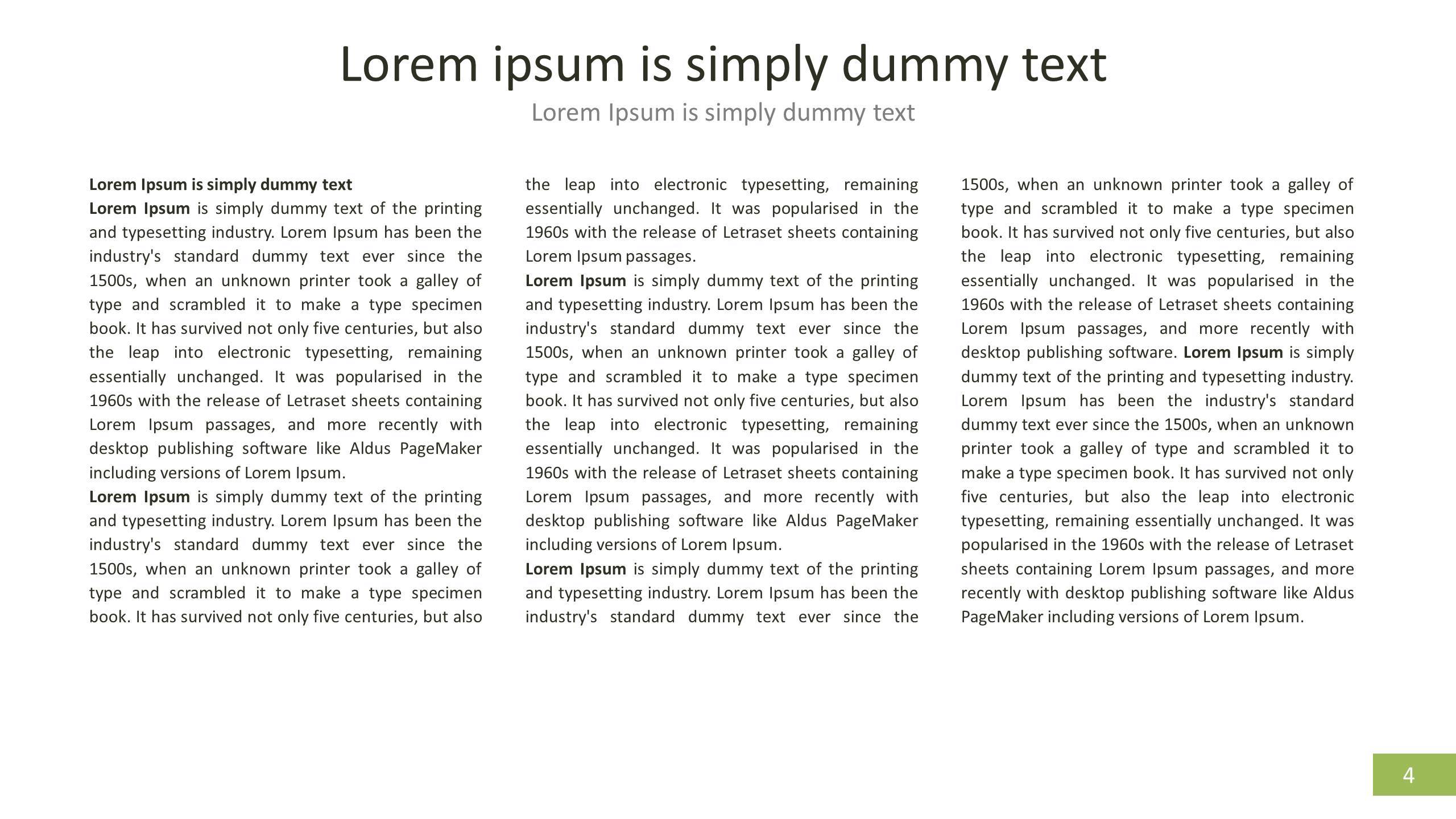 Lorem ipsum is simply dummy text

Lorem Ipsum is simply dummy text

Lorem Ipsum is simply dummy text

Lorem Ipsum is simply dummy text of the printing and typesetting industry. Lorem Ipsum has been the industry's standard dummy text ever since the 1500s, when an unknown printer took a galley of type and scrambled it to make a type specimen book. It has survived not only five centuries, but also the leap into electronic typesetting, remaining essentially unchanged. It was popularised in the 1960s with the release of Letraset sheets containing Lorem Ipsum passages, and more recently with desktop publishing software like Aldus PageMaker including versions of Lorem Ipsum.

Lorem Ipsum is simply dummy text of the printing and typesetting industry. Lorem Ipsum has been the industry's standard dummy text ever since the 1500s, when an unknown printer took a galley of type and scrambled it to make a type specimen book. It has survived not only five centuries, but also the leap into electronic typesetting, remaining essentially unchanged. It was popularised in the 1960s with the release of Letraset sheets containing Lorem Ipsum passages.

Lorem Ipsum is simply dummy text of the printing and typesetting industry. Lorem Ipsum has been the industry's standard dummy text ever since the 1500s, when an unknown printer took a galley of type and scrambled it to make a type specimen book. It has survived not only five centuries, but also the leap into electronic typesetting, remaining essentially unchanged. It was popularised in the 1960s with the release of Letraset sheets containing Lorem Ipsum passages, and more recently with desktop publishing software like Aldus PageMaker including versions of Lorem Ipsum.

Lorem Ipsum is simply dummy text of the printing and typesetting industry. Lorem Ipsum has been the industry's standard dummy text ever since the 1500s, when an unknown printer took a galley of type and scrambled it to make a type specimen book. It has survived not only five centuries, but also the leap into electronic typesetting, remaining essentially unchanged. It was popularised in the 1960s with the release of Letraset sheets containing Lorem Ipsum passages, and more recently with desktop publishing software. Lorem Ipsum is simply dummy text of the printing and typesetting industry. Lorem Ipsum has been the industry's standard dummy text ever since the 1500s, when an unknown printer took a galley of type and scrambled it to make a type specimen book. It has survived not only five centuries, but also the leap into electronic typesetting, remaining essentially unchanged. It was popularised in the 1960s with the release of Letraset sheets containing Lorem Ipsum passages, and more recently with desktop publishing software like Aldus PageMaker including versions of Lorem Ipsum.

4